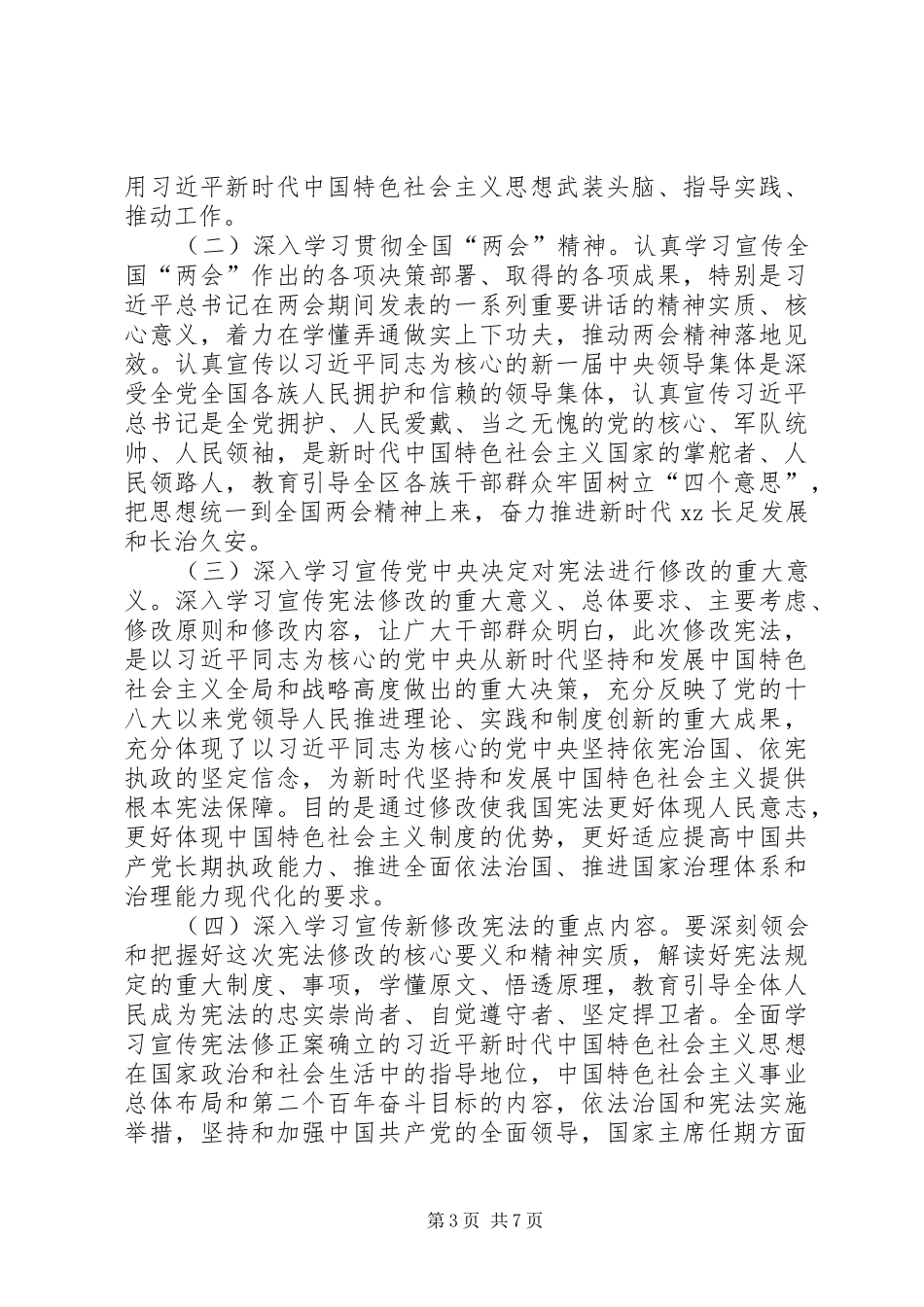 用习近平新时代中国特色社会主义思想武装头脑、指导实践、推动工作。

（二）深入学习贯彻全国“两会”精神。认真学习宣传全国“两会”作出的各项决策部署、取得的各项成果，特别是习近平总书记在两会期间发表的一系列重要讲话的精神实质、核心意义，着力在学懂弄通做实上下功夫，推动两会精神落地见效。认真宣传以习近平同志为核心的新一届中央领导集体是深受全党全国各族人民拥护和信赖的领导集体，认真宣传习近平总书记是全党拥护、人民爱戴、当之无愧的党的核心、军队统帅、人民领袖，是新时代中国特色社会主义国家的掌舵者、人民领路人，教育引导全区各族干部群众牢固树立“四个意思”，把思想统一到全国两会精神上来，奋力推进新时代 xz 长足发展和长治久安。

（三）深入学习宣传党中央决定对宪法进行修改的重大意义。深入学习宣传宪法修改的重大意义、总体要求、主要考虑、修改原则和修改内容，让广大干部群众明白，此次修改宪法，是以习近平同志为核心的党中央从新时代坚持和发展中国特色社会主义全局和战略高度做出的重大决策，充分反映了党的十八大以来党领导人民推进理论、实践和制度创新的重大成果，充分体现了以习近平同志为核心的党中央坚持依宪治国、依宪执政的坚定信念，为新时代坚持和发展中国特色社会主义提供根本宪法保障。目的是通过修改使我国宪法更好体现人民意志，更好体现中国特色社会主义制度的优势，更好适应提高中国共产党长期执政能力、推进全面依法治国、推进国家治理体系和治理能力现代化的要求。

（四）深入学习宣传新修改宪法的重点内容。要深刻领会和把握好这次宪法修改的核心要义和精神实质，解读好宪法规定的重大制度、事项，学懂原文、悟透原理，教育引导全体人民成为宪法的忠实崇尚者、自觉遵守者、坚定捍卫者。全面学习宣传宪法修正案确立的习近平新时代中国特色社会主义思想在国家政治和社会生活中的指导地位，中国特色社会主义事业总体布局和第二个百年奋斗目标的内容，依法治国和宪法实施举措，坚持和加强中国共产党的全面领导，国家主席任期方面

第 3 页 共 7 页